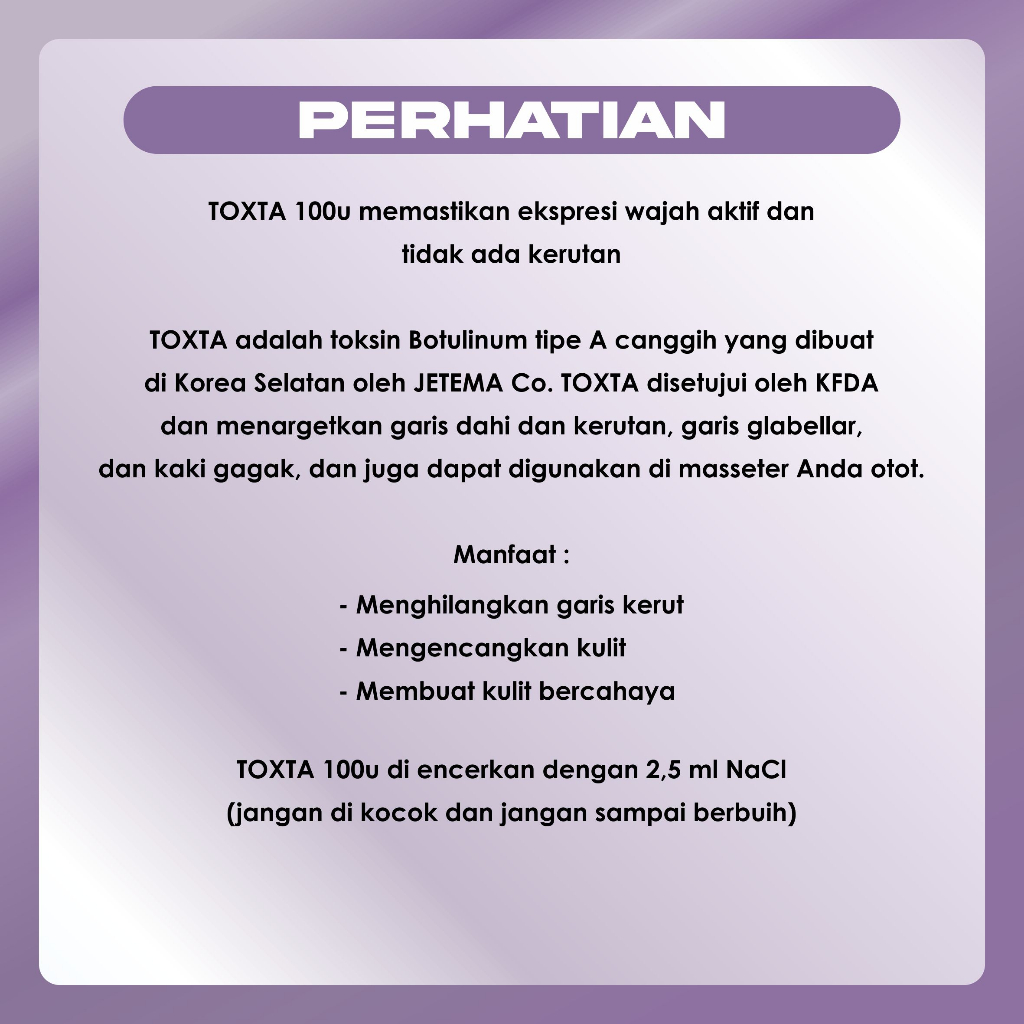 PERHATIAN

TOXTA 100u memastikan ekspresi wajah aktif dan tidak ada kerutan

TOXTA adalah toksin Botulinum tipe A canggih yang dibuat di Korea Selatan oleh JETEMA Co. TOXTA disetujui oleh KFDA dan menargetkan garis dahi dan kerutan, garis glabellar, dan kaki gagak, dan juga dapat digunakan di masseter Anda otot.

Manfaat :

- Menghilangkan garis kerut
- Mengencangkan kulit
- Membuat kulit bercahaya

TOXTA 100u di encerkan dengan 2,5 ml NaCl
(jangan di kocok dan jangan sampai berbuih)